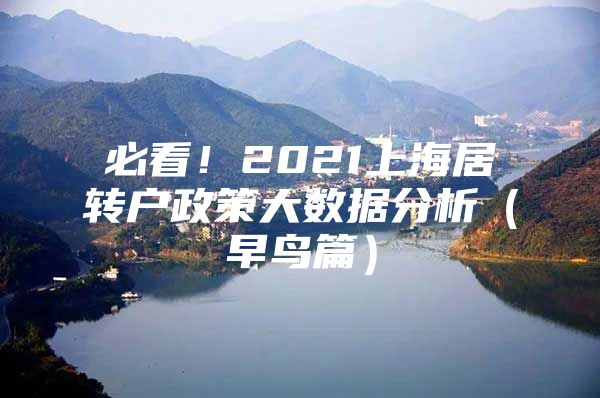 必看！2021上海居转户政策大数据分析（早鸟篇）